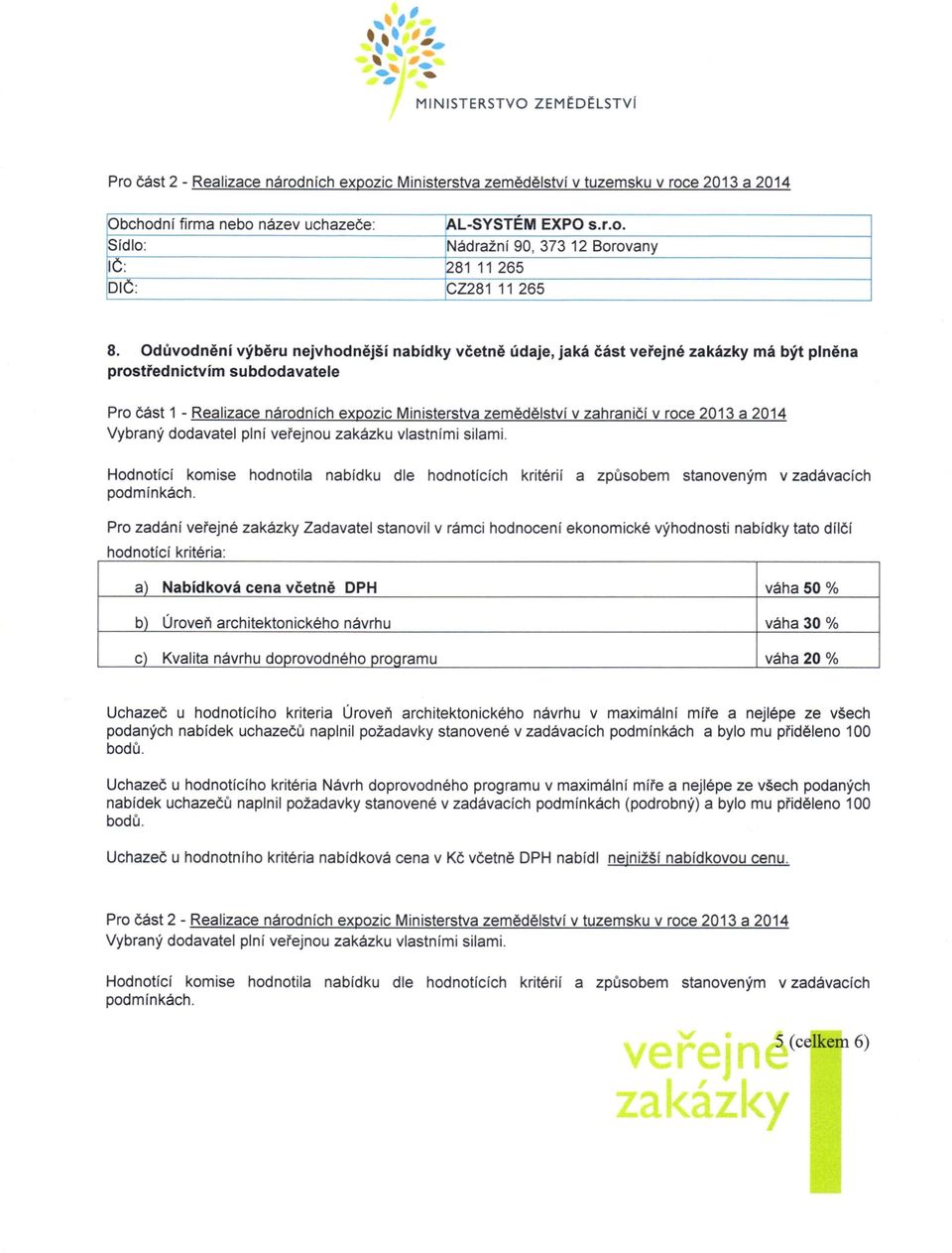 MINISTERSTVO ZEMĚDĚLSTVÍ

Pro část 2 - Realizace národních expozic Ministerstva zemědělství v tuzemsku v roce 2013 a 2014

| Obchodní firma nebo název uchazeče: | AL-SYSTÉM EXPO s.r.o. |
|---|---|
| Sídlo: | Nádražní 90, 373 12 Borovany |
| IČ: | 281 11 265 |
| DIČ: | CZ281 11 265 |

8. Odůvodnění výběru nejvhodnější nabídky včetně údaje, jaká část veřejné zakázky má být plněna prostřednictvím subdodavatele

Pro část 1 - Realizace národních expozic Ministerstva zemědělství v zahraničí v roce 2013 a 2014
Vybraný dodavatel plní veřejnou zakázku vlastními silami.

Hodnotící komise hodnotila nabídku dle hodnotících kritérií a způsobem stanoveným v zadávacích podmínkách.

Pro zadání veřejné zakázky Zadavatel stanovil v rámci hodnocení ekonomické výhodnosti nabídky tato dílčí hodnotící kritéria:

| a) Nabídková cena včetně DPH | váha 50 % |
|---|---|
| b) Úroveň architektonického návrhu | váha 30 % |
| c) Kvalita návrhu doprovodného programu | váha 20 % |

Uchazeč u hodnotícího kriteria Úroveň architektonického návrhu v maximální míře a nejlépe ze všech podaných nabídek uchazečů naplnil požadavky stanovené v zadávacích podmínkách a bylo mu přiděleno 100 bodů.

Uchazeč u hodnotícího kritéria Návrh doprovodného programu v maximální míře a nejlépe ze všech podaných nabídek uchazečů naplnil požadavky stanovené v zadávacích podmínkách (podrobný) a bylo mu přiděleno 100 bodů.

Uchazeč u hodnotního kritéria nabídková cena v Kč včetně DPH nabídl nejnižší nabídkovou cenu.

Pro část 2 - Realizace národních expozic Ministerstva zemědělství v tuzemsku v roce 2013 a 2014
Vybraný dodavatel plní veřejnou zakázku vlastními silami.

Hodnotící komise hodnotila nabídku dle hodnotících kritérií a způsobem stanoveným v zadávacích podmínkách.

5 (celkem 6)

veřejné zakázky